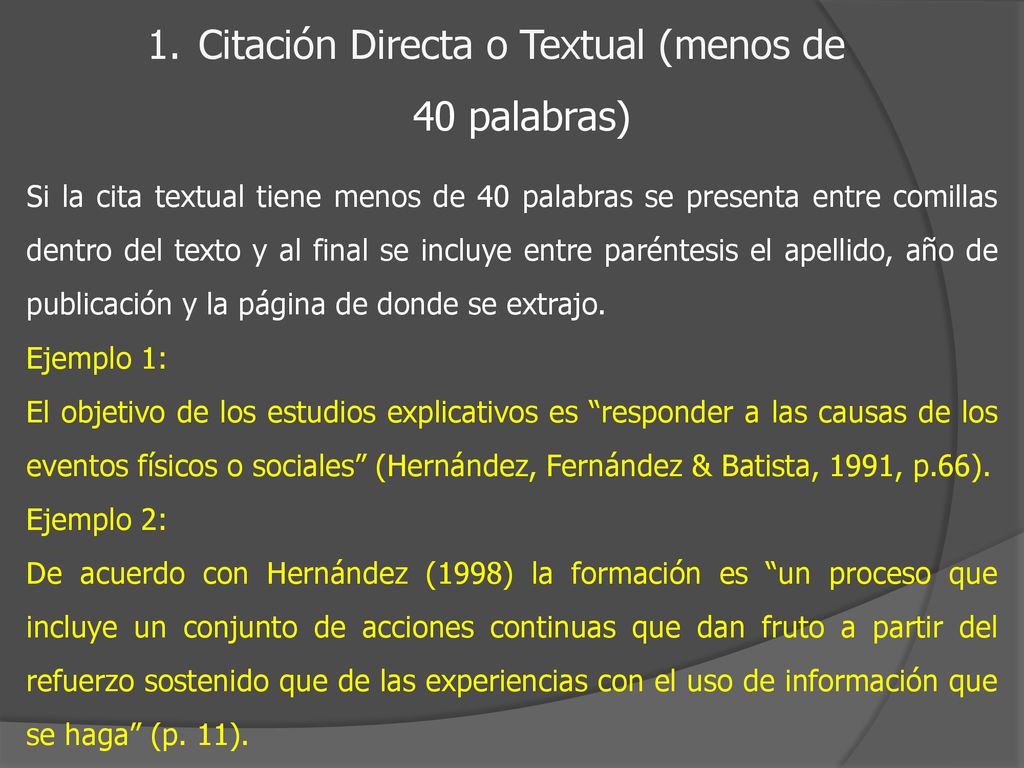 1. Citación Directa o Textual (menos de 40 palabras)

Si la cita textual tiene menos de 40 palabras se presenta entre comillas dentro del texto y al final se incluye entre paréntesis el apellido, año de publicación y la página de donde se extrajo.

Ejemplo 1:

El objetivo de los estudios explicativos es “responder a las causas de los eventos físicos o sociales” (Hernández, Fernández & Batista, 1991, p.66).

Ejemplo 2:

De acuerdo con Hernández (1998) la formación es “un proceso que incluye un conjunto de acciones continuas que dan fruto a partir del refuerzo sostenido que de las experiencias con el uso de información que se haga” (p. 11).